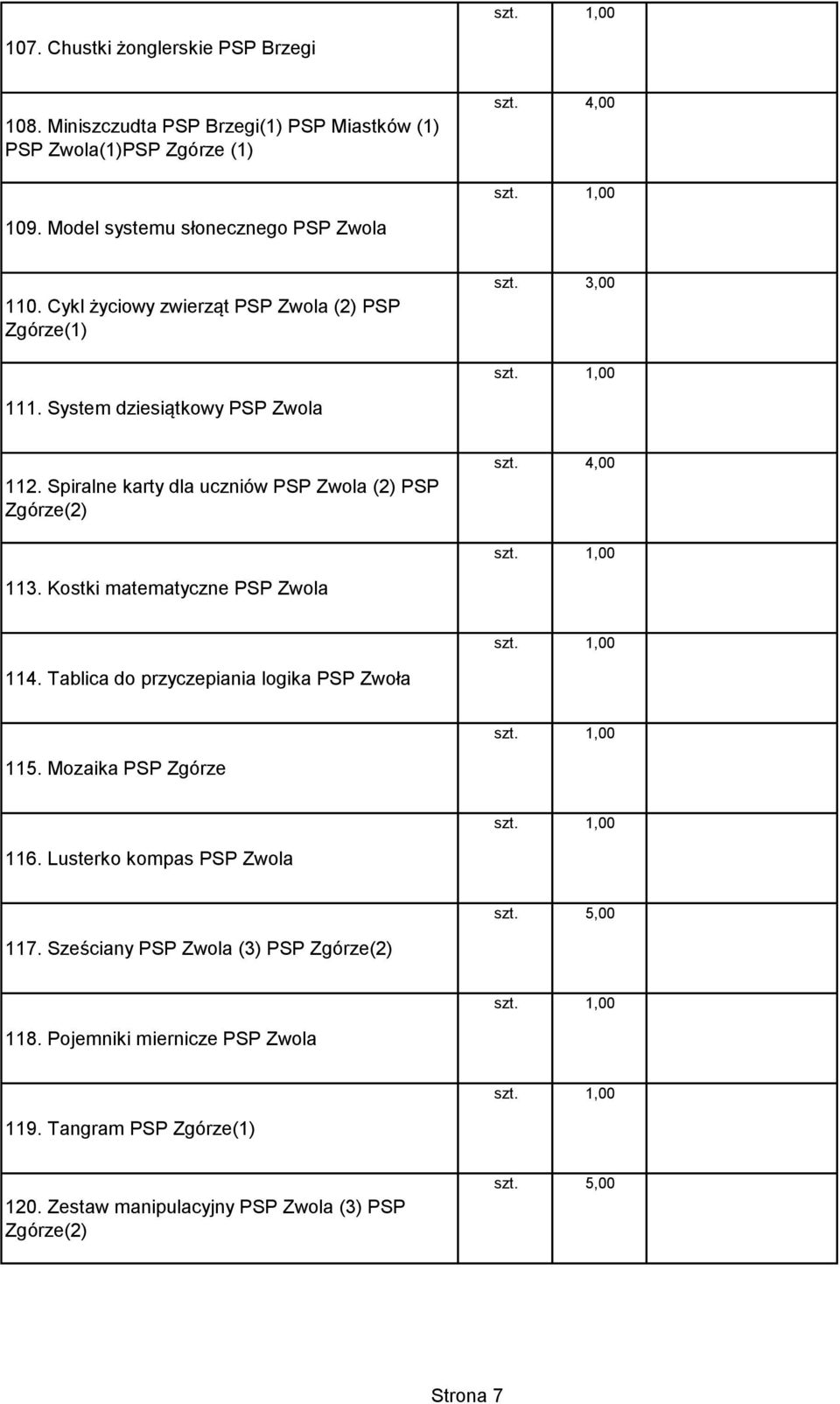 | | | | |
|---|---|---|---|
| 107. Chustki żonglerskie PSP Brzegi | szt. | 1,00 | |
| 108. Miniszczudta PSP Brzegi(1) PSP Miastków (1) PSP Zwola(1)PSP Zgórze (1) | szt. | 4,00 | |
| 109. Model systemu słonecznego PSP Zwola | szt. | 1,00 | |
| 110. Cykl życiowy zwierząt PSP Zwola (2) PSP Zgórze(1) | szt. | 3,00 | |
| 111. System dziesiątkowy PSP Zwola | szt. | 1,00 | |
| 112. Spiralne karty dla uczniów PSP Zwola (2) PSP Zgórze(2) | szt. | 4,00 | |
| 113. Kostki matematyczne PSP Zwola | szt. | 1,00 | |
| 114. Tablica do przyczepiania logika PSP Zwoła | szt. | 1,00 | |
| 115. Mozaika PSP Zgórze | szt. | 1,00 | |
| 116. Lusterko kompas PSP Zwola | szt. | 1,00 | |
| 117. Sześciany PSP Zwola (3) PSP Zgórze(2) | szt. | 5,00 | |
| 118. Pojemniki miernicze PSP Zwola | szt. | 1,00 | |
| 119. Tangram PSP Zgórze(1) | szt. | 1,00 | |
| 120. Zestaw manipulacyjny PSP Zwola (3) PSP Zgórze(2) | szt. | 5,00 | |

Strona 7